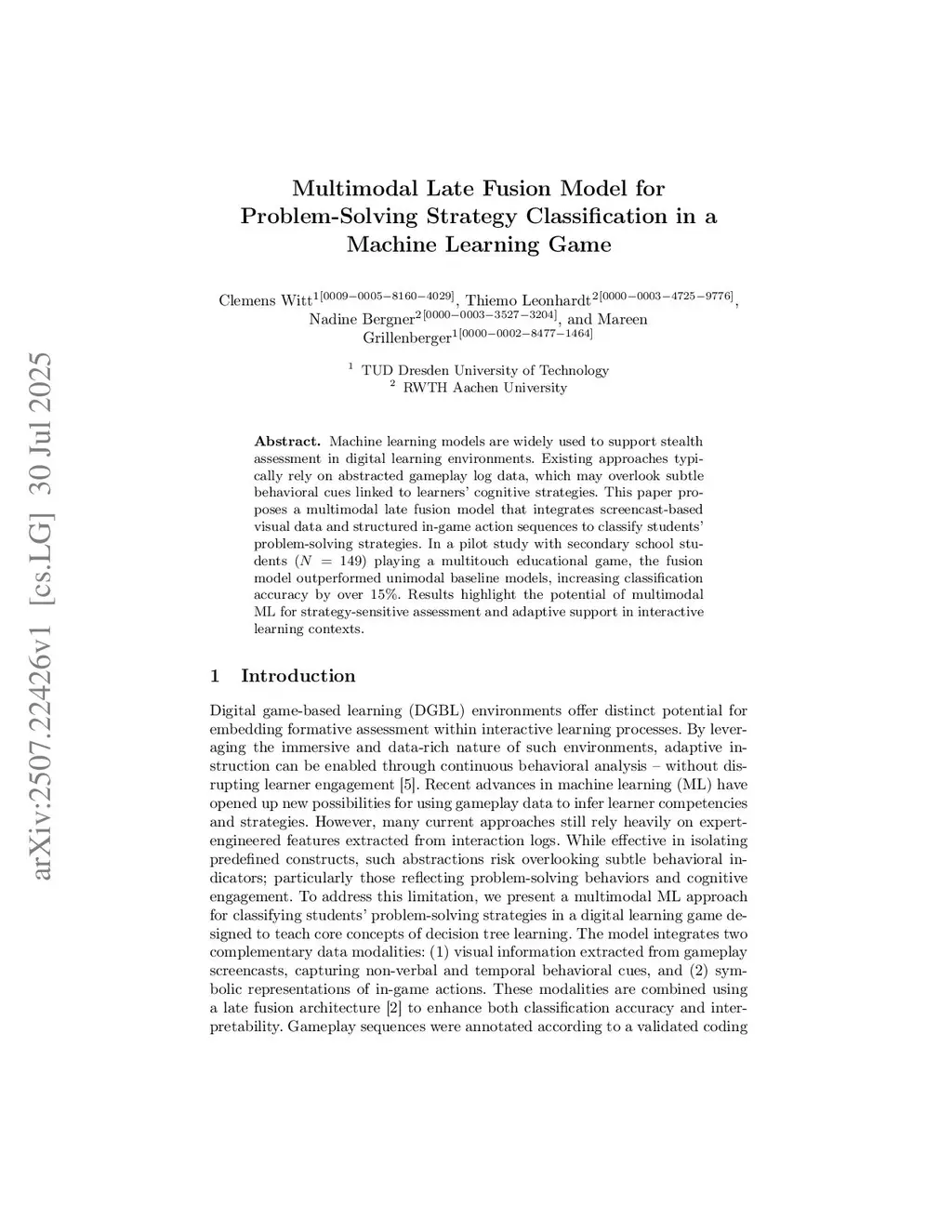 arXiv:2507.22426v1 [cs.LG] 30 Jul 2025

Multimodal Late Fusion Model for Problem-Solving Strategy Classification in a Machine Learning Game

Clemens Witt$^{1[0009-0005-8160-4029]}$, Thiemo Leonhardt$^{2[0000-0003-4725-9776]}$, Nadine Bergner$^{2[0000-0003-3527-3204]}$, and Mareen Grillenberger$^{1[0000-0002-8477-1464]}$

$^1$ TUD Dresden University of Technology
$^2$ RWTH Aachen University

**Abstract.** Machine learning models are widely used to support stealth assessment in digital learning environments. Existing approaches typically rely on abstracted gameplay log data, which may overlook subtle behavioral cues linked to learners' cognitive strategies. This paper proposes a multimodal late fusion model that integrates screencast-based visual data and structured in-game action sequences to classify students' problem-solving strategies. In a pilot study with secondary school students ($N = 149$) playing a multitouch educational game, the fusion model outperformed unimodal baseline models, increasing classification accuracy by over 15%. Results highlight the potential of multimodal ML for strategy-sensitive assessment and adaptive support in interactive learning contexts.

1 Introduction

Digital game-based learning (DGBL) environments offer distinct potential for embedding formative assessment within interactive learning processes. By leveraging the immersive and data-rich nature of such environments, adaptive instruction can be enabled through continuous behavioral analysis – without disrupting learner engagement [5]. Recent advances in machine learning (ML) have opened up new possibilities for using gameplay data to infer learner competencies and strategies. However, many current approaches still rely heavily on expert-engineered features extracted from interaction logs. While effective in isolating predefined constructs, such abstractions risk overlooking subtle behavioral indicators; particularly those reflecting problem-solving behaviors and cognitive engagement. To address this limitation, we present a multimodal ML approach for classifying students' problem-solving strategies in a digital learning game designed to teach core concepts of decision tree learning. The model integrates two complementary data modalities: (1) visual information extracted from gameplay screencasts, capturing non-verbal and temporal behavioral cues, and (2) symbolic representations of in-game actions. These modalities are combined using a late fusion architecture [2] to enhance both classification accuracy and interpretability. Gameplay sequences were annotated according to a validated coding